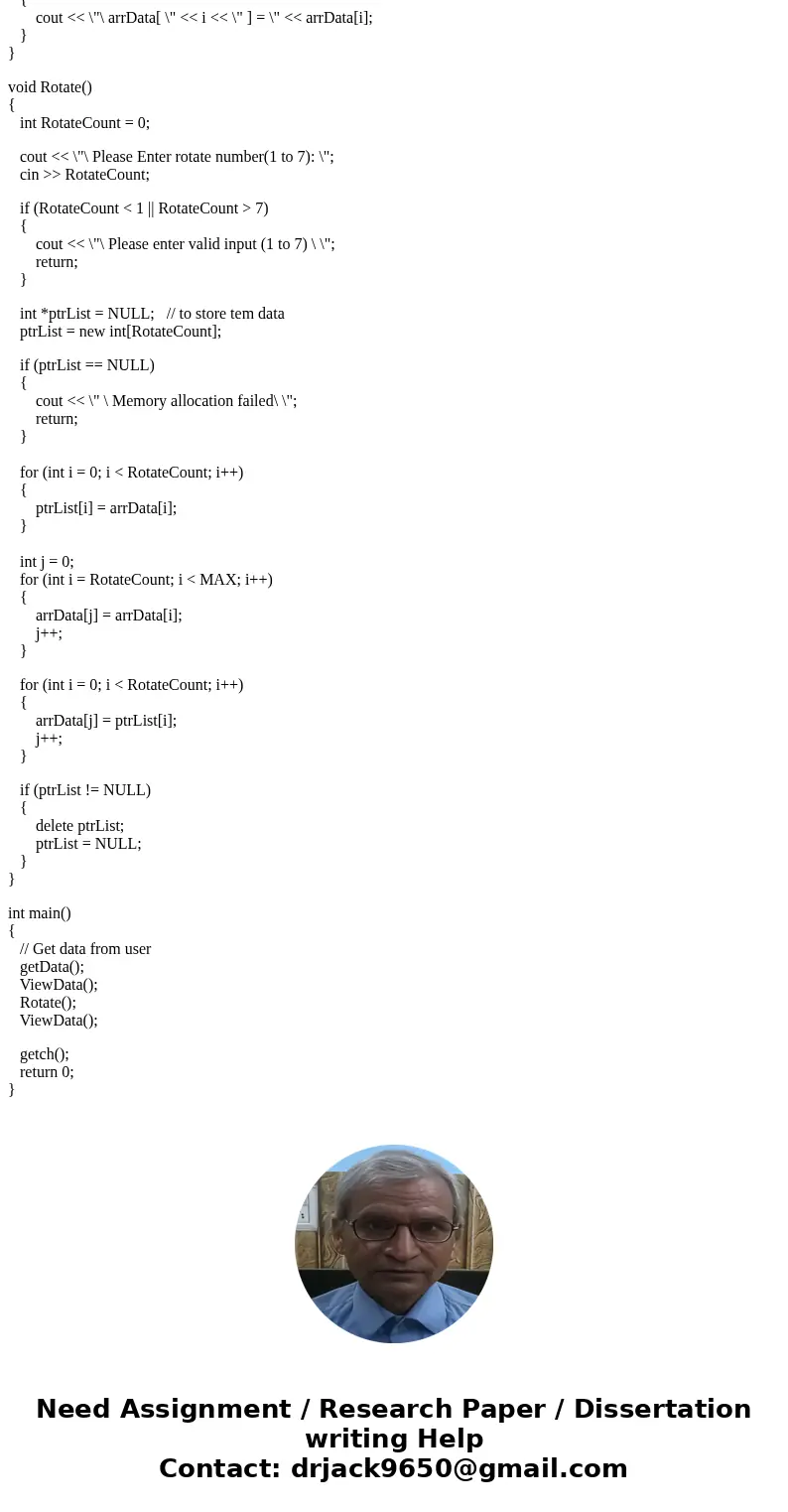 {
cout << \"\ arrData[ \" << i << \" ] = \" << arrData[i];
}
}

void Rotate()
{
int RotateCount = 0;

cout << \"\ Please Enter rotate number(1 to 7): \";
cin >> RotateCount;

if (RotateCount < 1 || RotateCount > 7)
{
cout << \"\ Please enter valid input (1 to 7) \ \";
return;
}

int *ptrList = NULL; // to store tem data
ptrList = new int[RotateCount];

if (ptrList == NULL)
{
cout << \" \ Memory allocation failed\ \";
return;
}

for (int i = 0; i < RotateCount; i++)
{
ptrList[i] = arrData[i];
}

int j = 0;
for (int i = RotateCount; i < MAX; i++)
{
arrData[j] = arrData[i];
j++;
}

for (int i = 0; i < RotateCount; i++)
{
arrData[j] = ptrList[i];
j++;
}

if (ptrList != NULL)
{
delete ptrList;
ptrList = NULL;
}
}

int main()
{
// Get data from user
getData();
ViewData();
Rotate();
ViewData();

getch();
return 0;
}

Need Assignment / Research Paper / Dissertation writing Help
Contact: drjack9650@gmail.com